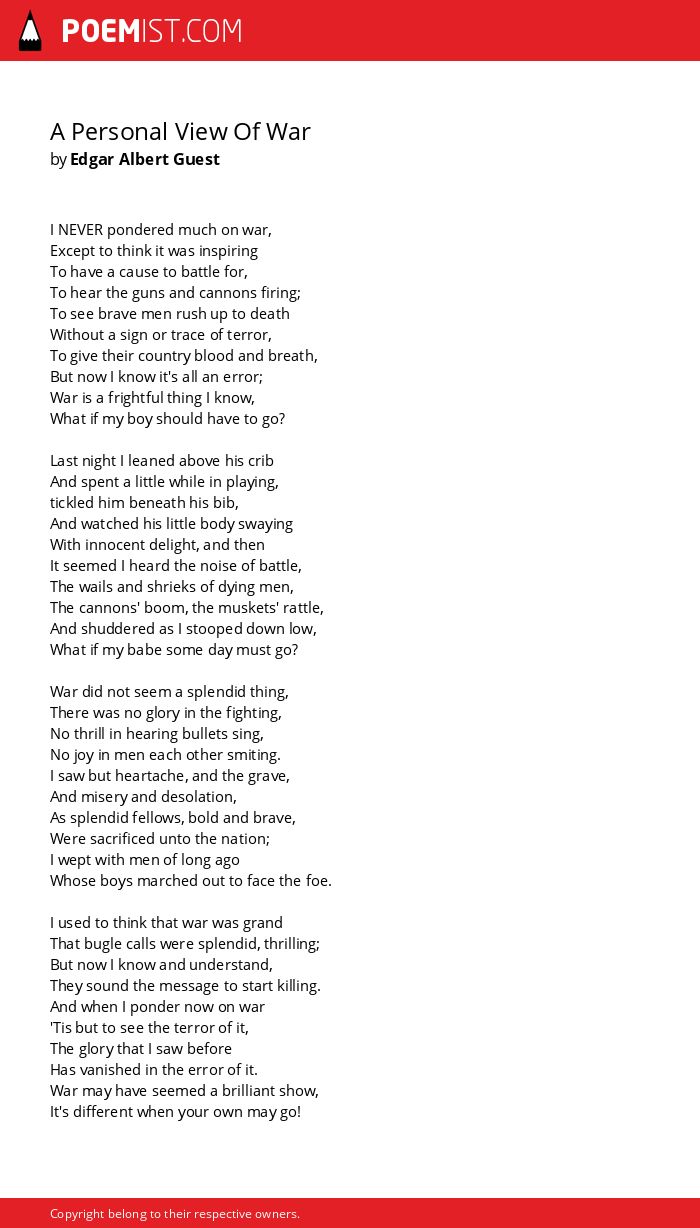 POEMIST.COM

A Personal View Of War
by Edgar Albert Guest

I NEVER pondered much on war,
Except to think it was inspiring
To have a cause to battle for,
To hear the guns and cannons firing;
To see brave men rush up to death
Without a sign or trace of terror,
To give their country blood and breath,
But now I know it's all an error;
War is a frightful thing I know,
What if my boy should have to go?

Last night I leaned above his crib
And spent a little while in playing,
tickled him beneath his bib,
And watched his little body swaying
With innocent delight, and then
It seemed I heard the noise of battle,
The wails and shrieks of dying men,
The cannons' boom, the muskets' rattle,
And shuddered as I stooped down low,
What if my babe some day must go?

War did not seem a splendid thing,
There was no glory in the fighting,
No thrill in hearing bullets sing,
No joy in men each other smiting.
I saw but heartache, and the grave,
And misery and desolation,
As splendid fellows, bold and brave,
Were sacrificed unto the nation;
I wept with men of long ago
Whose boys marched out to face the foe.

I used to think that war was grand
That bugle calls were splendid, thrilling;
But now I know and understand,
They sound the message to start killing.
And when I ponder now on war
'Tis but to see the terror of it,
The glory that I saw before
Has vanished in the error of it.
War may have seemed a brilliant show,
It's different when your own may go!

Copyright belong to their respective owners.